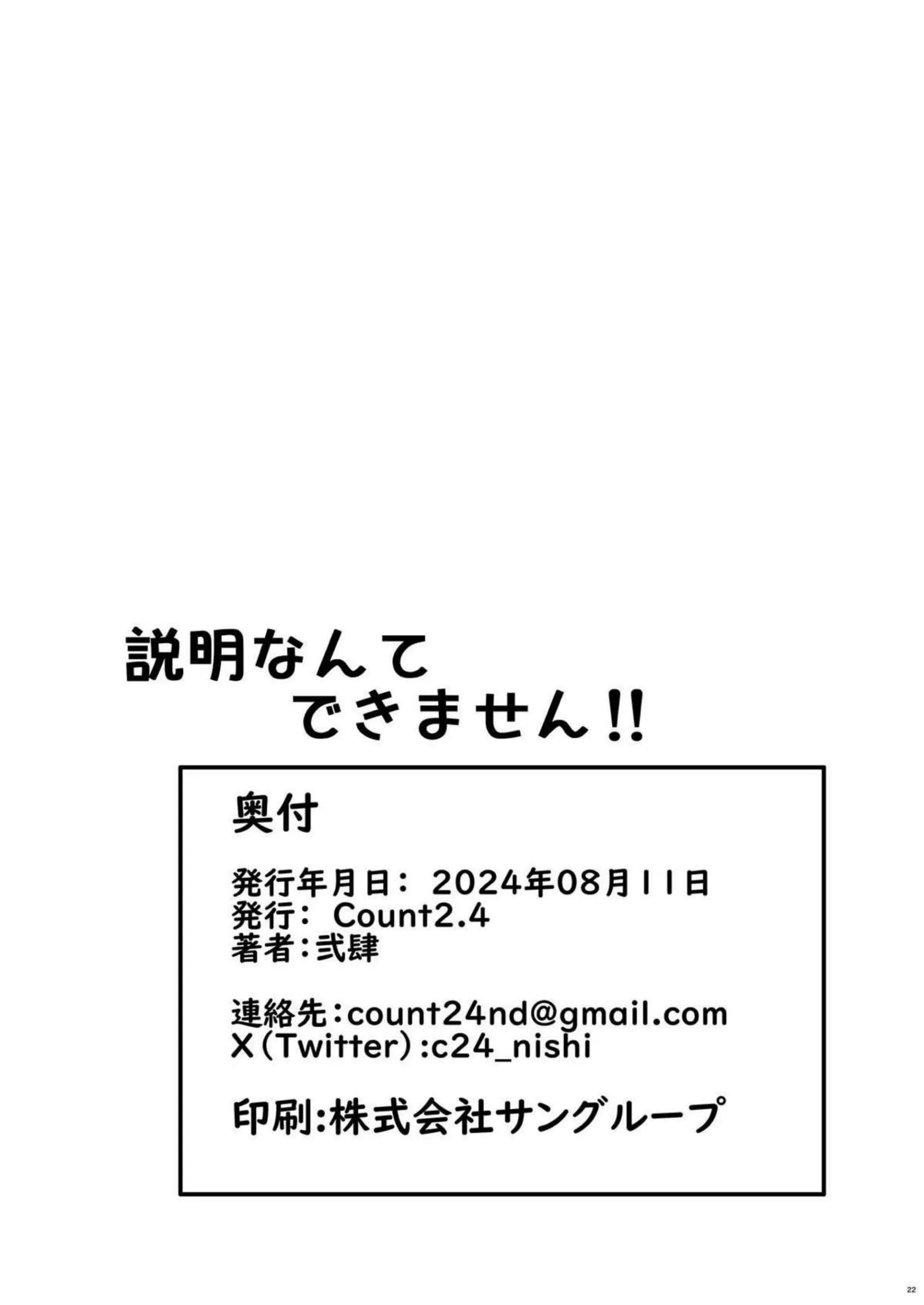 説明なんて
できません!!

奥付

発行年月日： 2024年08月11日
発行： Count2.4
著者：弐肆

連絡先：count24nd@gmail.com
X（Twitter）:c24_nishi

印刷:株式会社サングループ

22